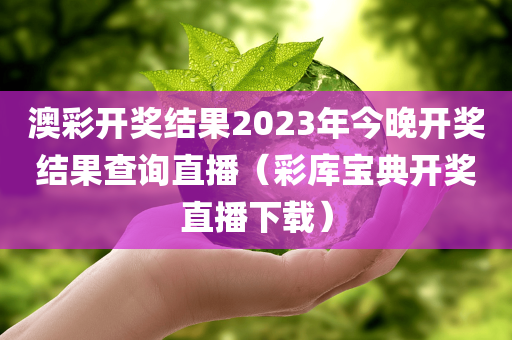 澳彩开奖结果2023年今晚开奖结果查询直播（彩库宝典开奖直播下载）